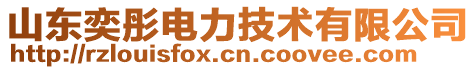 山东奕彤电力技术有限公司
http://rzlouisfox.cn.coovee.com